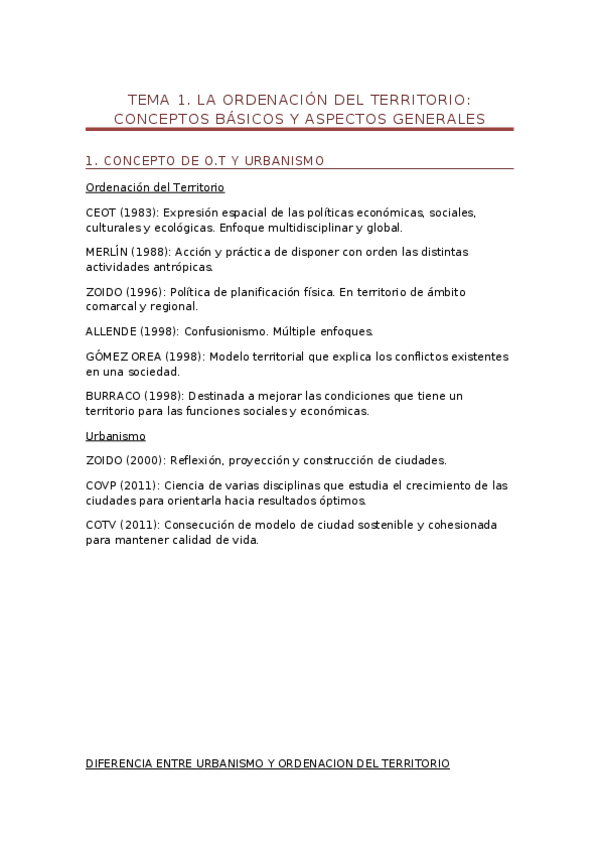 TEMA 1. LA ORDENACIÓN DEL TERRITORIO: CONCEPTOS BÁSICOS Y ASPECTOS GENERALES

1. CONCEPTO DE O.T Y URBANISMO

Ordenación del Territorio

CEOT (1983): Expresión espacial de las políticas económicas, sociales, culturales y ecológicas. Enfoque multidisciplinar y global.

MERLÍN (1988): Acción y práctica de disponer con orden las distintas actividades antrópicas.

ZOIDO (1996): Política de planificación física. En territorio de ámbito comarcal y regional.

ALLENDE (1998): Confusionismo. Múltiple enfoques.

GÓMEZ OREA (1998): Modelo territorial que explica los conflictos existentes en una sociedad.

BURRACO (1998): Destinada a mejorar las condiciones que tiene un territorio para las funciones sociales y económicas.

Urbanismo

ZOIDO (2000): Reflexión, proyección y construcción de ciudades.

COVP (2011): Ciencia de varias disciplinas que estudia el crecimiento de las ciudades para orientarla hacia resultados óptimos.

COTV (2011): Consecución de modelo de ciudad sostenible y cohesionada para mantener calidad de vida.

DIFERENCIA ENTRE URBANISMO Y ORDENACION DEL TERRITORIO